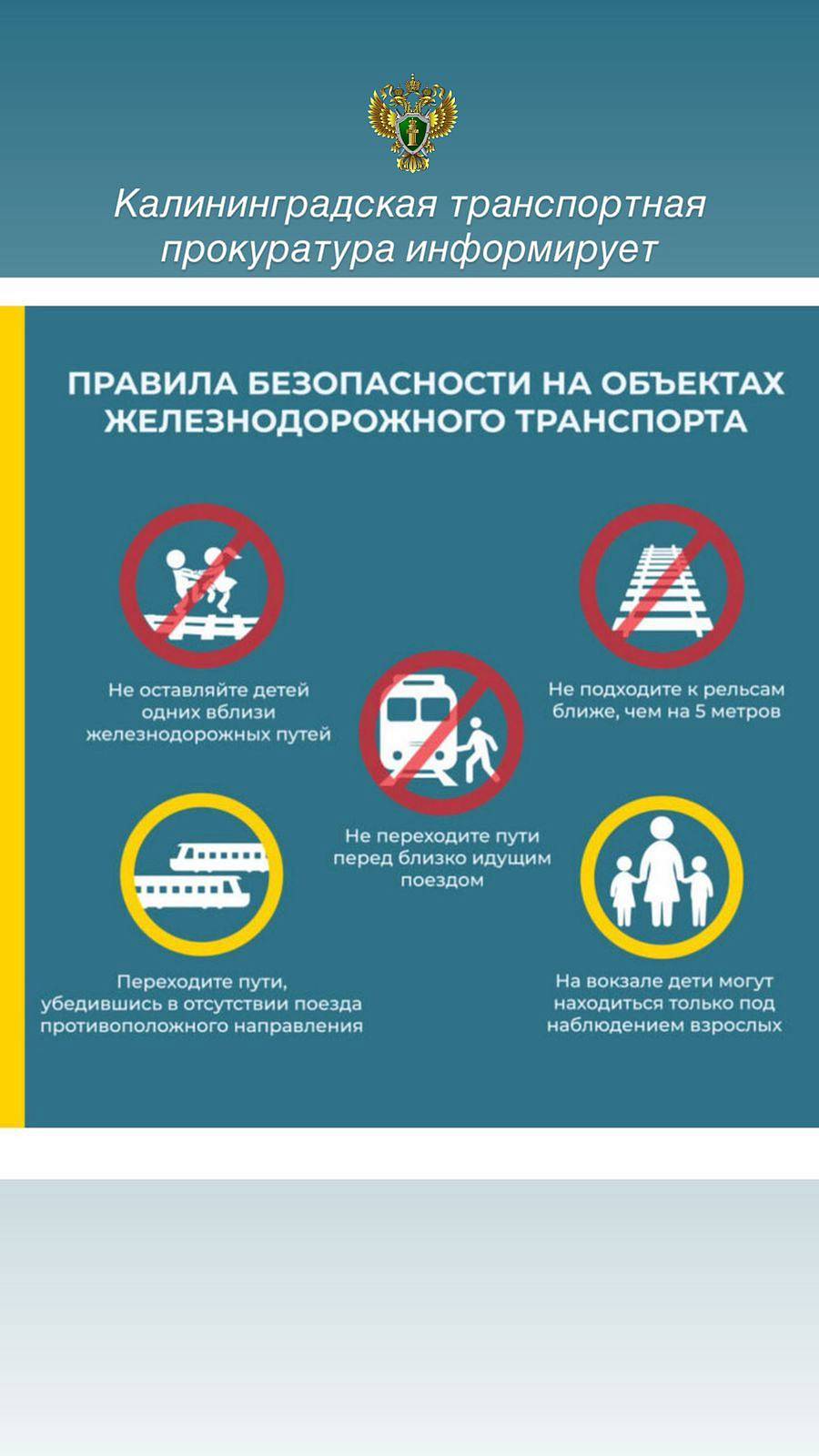 Калининградская транспортная прокуратура информирует

ПРАВИЛА БЕЗОПАСНОСТИ НА ОБЪЕКТАХ ЖЕЛЕЗНОДОРОЖНОГО ТРАНСПОРТА

Не оставляйте детей одних вблизи железнодорожных путей

Не подходите к рельсам ближе, чем на 5 метров

Не переходите пути перед близко идущим поездом

Переходите пути, убедившись в отсутствии поезда противоположного направления

На вокзале дети могут находиться только под наблюдением взрослых